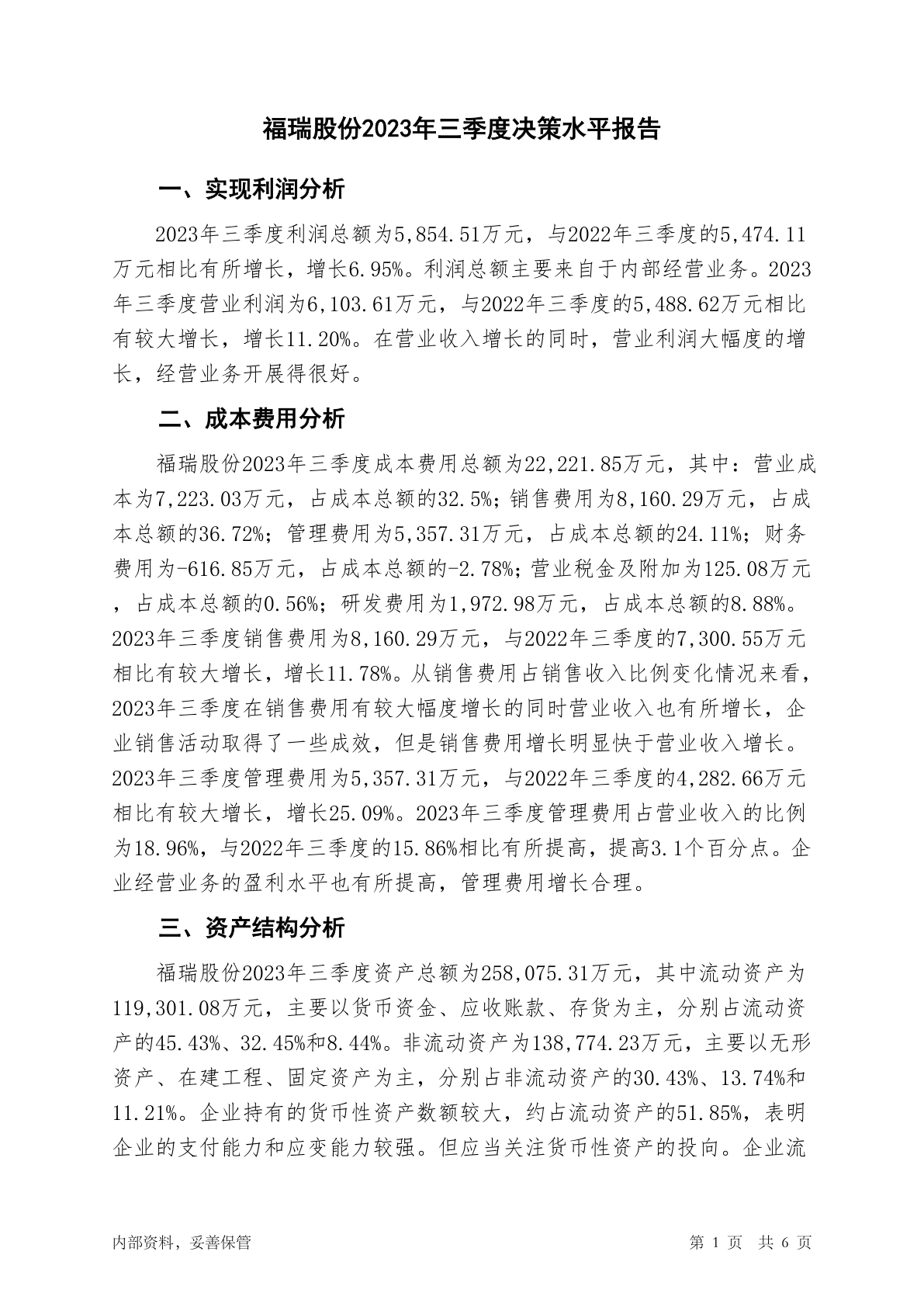 福瑞股份2023年三季度决策水平报告

一、实现利润分析

2023年三季度利润总额为5,854.51万元，与2022年三季度的5,474.11万元相比有所增长，增长6.95%。利润总额主要来自于内部经营业务。2023年三季度营业利润为6,103.61万元，与2022年三季度的5,488.62万元相比有较大增长，增长11.20%。在营业收入增长的同时，营业利润大幅度的增长，经营业务开展得很好。

二、成本费用分析

福瑞股份2023年三季度成本费用总额为22,221.85万元，其中：营业成本为7,223.03万元，占成本总额的32.5%；销售费用为8,160.29万元，占成本总额的36.72%；管理费用为5,357.31万元，占成本总额的24.11%；财务费用为-616.85万元，占成本总额的-2.78%；营业税金及附加为125.08万元，占成本总额的0.56%；研发费用为1,972.98万元，占成本总额的8.88%。2023年三季度销售费用为8,160.29万元，与2022年三季度的7,300.55万元相比有较大增长，增长11.78%。从销售费用占销售收入比例变化情况来看，2023年三季度在销售费用有较大幅度增长的同时营业收入也有所增长，企业销售活动取得了一些成效，但是销售费用增长明显快于营业收入增长。2023年三季度管理费用为5,357.31万元，与2022年三季度的4,282.66万元相比有较大增长，增长25.09%。2023年三季度管理费用占营业收入的比例为18.96%，与2022年三季度的15.86%相比有所提高，提高3.1个百分点。企业经营业务的盈利水平也有所提高，管理费用增长合理。

三、资产结构分析

福瑞股份2023年三季度资产总额为258,075.31万元，其中流动资产为119,301.08万元，主要以货币资金、应收账款、存货为主，分别占流动资产的45.43%、32.45%和8.44%。非流动资产为138,774.23万元，主要以无形资产、在建工程、固定资产为主，分别占非流动资产的30.43%、13.74%和11.21%。企业持有的货币性资产数额较大，约占流动资产的51.85%，表明企业的支付能力和应变能力较强。但应当关注货币性资产的投向。企业流

内部资料，妥善保管

第 1 页 共 6 页